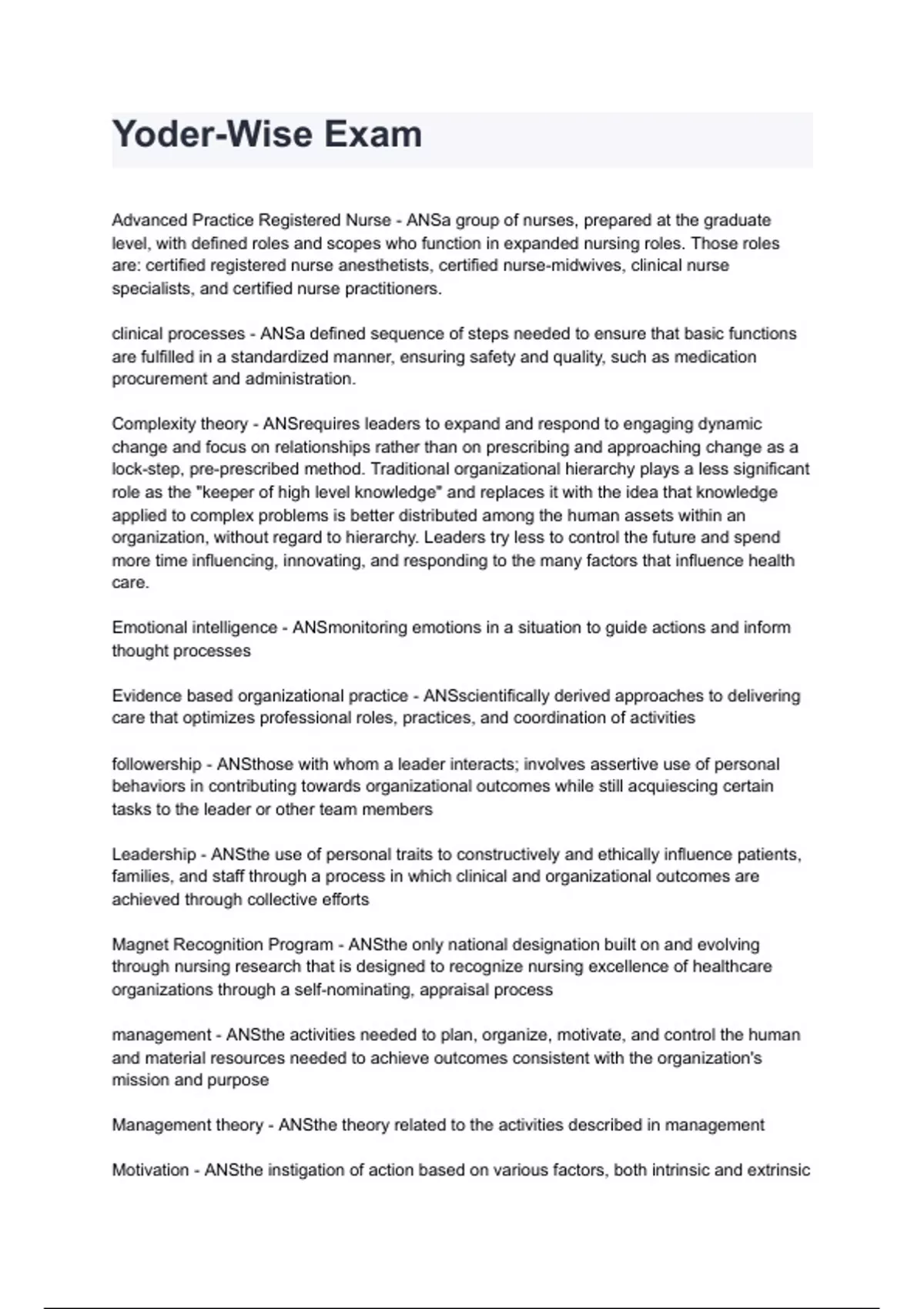 Yoder-Wise Exam

Advanced Practice Registered Nurse - ANSa group of nurses, prepared at the graduate level, with defined roles and scopes who function in expanded nursing roles. Those roles are: certified registered nurse anesthetists, certified nurse-midwives, clinical nurse specialists, and certified nurse practitioners.

clinical processes - ANSa defined sequence of steps needed to ensure that basic functions are fulfilled in a standardized manner, ensuring safety and quality, such as medication procurement and administration.

Complexity theory - ANSrequires leaders to expand and respond to engaging dynamic change and focus on relationships rather than on prescribing and approaching change as a lock-step, pre-prescribed method. Traditional organizational hierarchy plays a less significant role as the "keeper of high level knowledge" and replaces it with the idea that knowledge applied to complex problems is better distributed among the human assets within an organization, without regard to hierarchy. Leaders try less to control the future and spend more time influencing, innovating, and responding to the many factors that influence health care.

Emotional intelligence - ANSmonitoring emotions in a situation to guide actions and inform thought processes

Evidence based organizational practice - ANSscientifically derived approaches to delivering care that optimizes professional roles, practices, and coordination of activities

followership - ANSthose with whom a leader interacts; involves assertive use of personal behaviors in contributing towards organizational outcomes while still acquiescing certain tasks to the leader or other team members

Leadership - ANSthe use of personal traits to constructively and ethically influence patients, families, and staff through a process in which clinical and organizational outcomes are achieved through collective efforts

Magnet Recognition Program - ANSthe only national designation built on and evolving through nursing research that is designed to recognize nursing excellence of healthcare organizations through a self-nominating, appraisal process

management - ANSthe activities needed to plan, organize, motivate, and control the human and material resources needed to achieve outcomes consistent with the organization's mission and purpose

Management theory - ANSthe theory related to the activities described in management

Motivation - ANSthe instigation of action based on various factors, both intrinsic and extrinsic